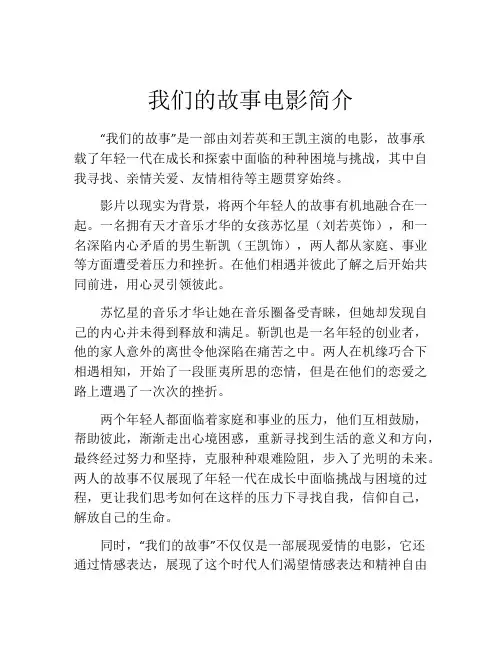 我们的故事电影简介

“我们的故事”是一部由刘若英和王凯主演的电影，故事承载了年轻一代在成长和探索中面临的种种困境与挑战，其中自我寻找、亲情关爱、友情相待等主题贯穿始终。

影片以现实为背景，将两个年轻人的故事有机地融合在一起。一名拥有天才音乐才华的女孩苏忆星（刘若英饰），和一名深陷内心矛盾的男生靳凯（王凯饰），两人都从家庭、事业等方面遭受着压力和挫折。在他们相遇并彼此了解之后开始共同前进，用心灵引领彼此。

苏忆星的音乐才华让她在音乐圈备受青睐，但她却发现自己的内心并未得到释放和满足。靳凯也是一名年轻的创业者，他的家人意外的离世令他深陷在痛苦之中。两人在机缘巧合下相遇相知，开始了一段匪夷所思的恋情，但是在他们的恋爱之路上遭遇了一次次的挫折。

两个年轻人都面临着家庭和事业的压力，他们互相鼓励，帮助彼此，渐渐走出心境困惑，重新寻找到生活的意义和方向，最终经过努力和坚持，克服种种艰难险阻，步入了光明的未来。两人的故事不仅展现了年轻一代在成长中面临挑战与困境的过程，更让我们思考如何在这样的压力下寻找自我，信仰自己，解放自己的生命。

同时，“我们的故事”不仅仅是一部展现爱情的电影，它还通过情感表达，展现了这个时代人们渴望情感表达和精神自由